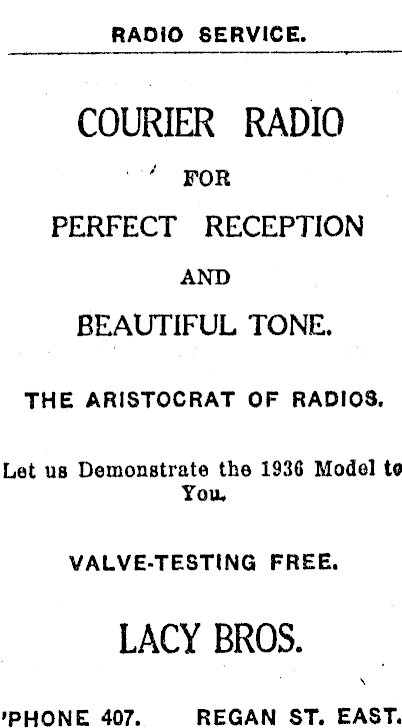 RADIO SERVICE.

COURIER RADIO

FOR

PERFECT RECEPTION

AND

BEAUTIFUL TONE.

THE ARISTOCRAT OF RADIOS.

Let us Demonstrate the 1936 Model to You.

VALVE-TESTING FREE.

LACY BROS.

'PHONE 407. REGAN ST. EAST.